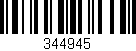 344945